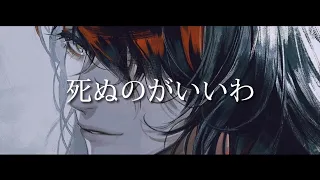 死ぬのがいいわ